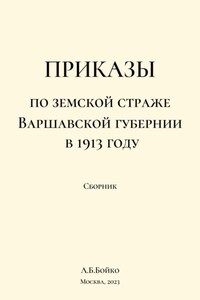 ПРИКАЗЫ

по земской страже
Варшавской губернии
в 1913 году

Сборник

А.Б.Бойко
Москва, 2023